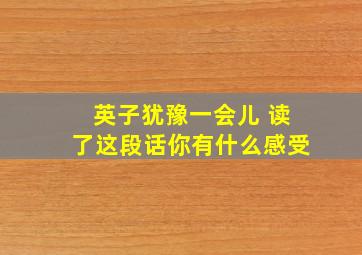 英子犹豫一会儿 读了这段话你有什么感受